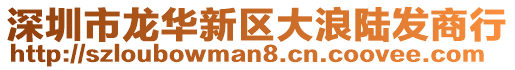 深圳市龙华新区大浪陆发商行
http://szloubowman8.cn.coovee.com